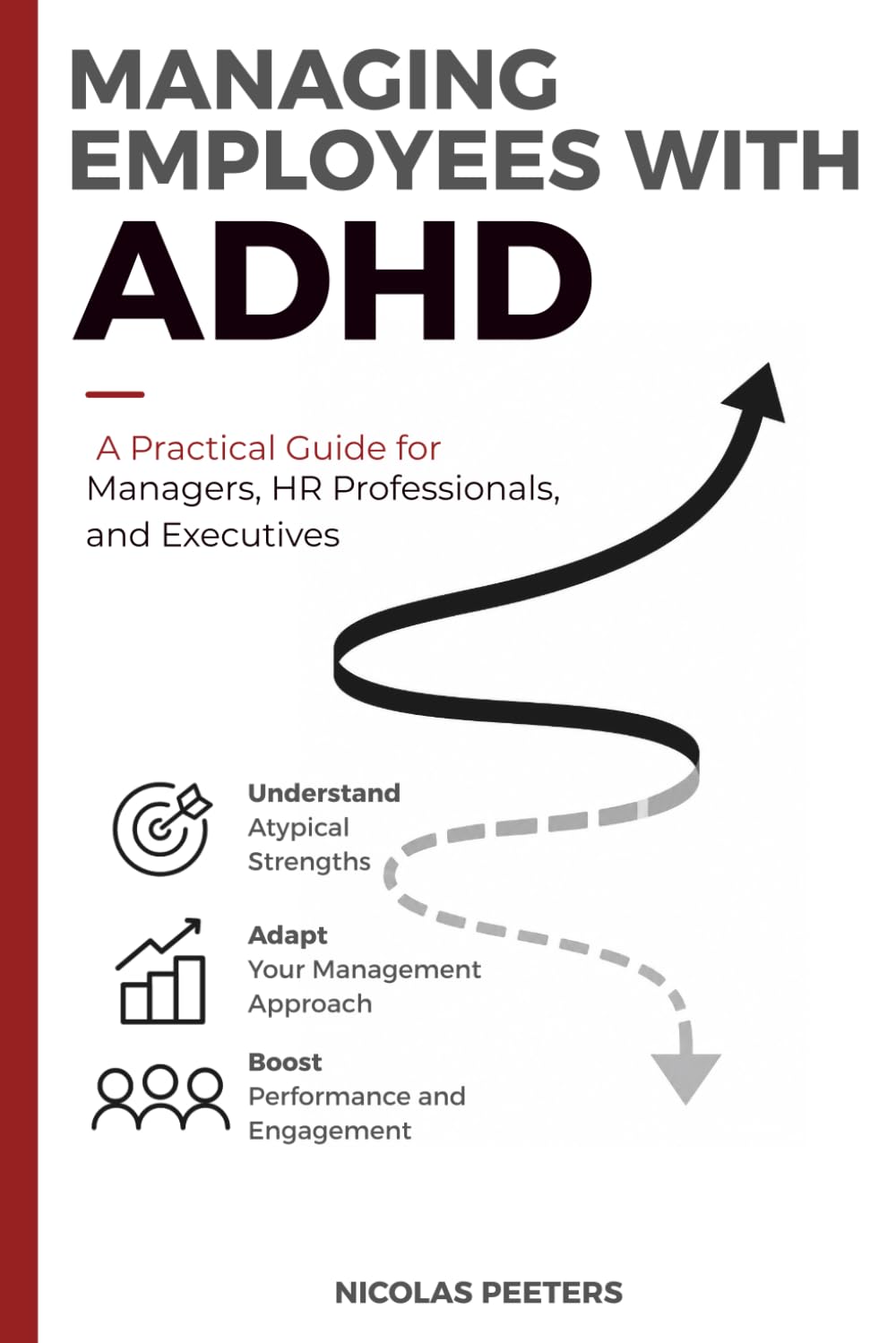 MANAGING EMPLOYEES WITH ADHD

A Practical Guide for Managers, HR Professionals, and Executives

Understand
Atypical Strengths

Adapt
Your Management Approach

Boost
Performance and Engagement

NICOLAS PEETERS